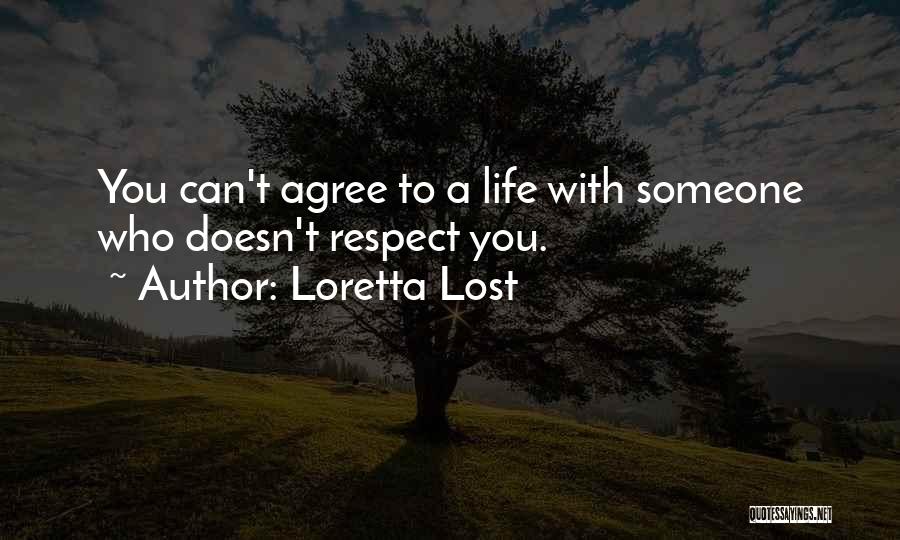 You can't agree to a life with someone who doesn't respect you.
~ Author: Loretta Lost

QUOTESSAYINGS.NET